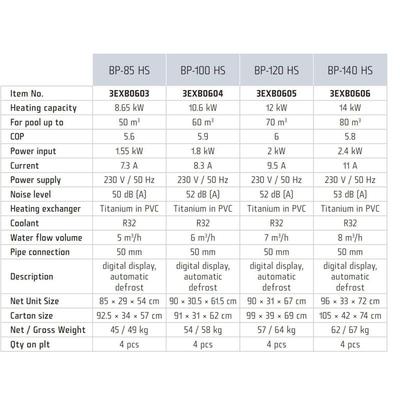 |  | BP-85 HS | BP-100 HS | BP-120 HS | BP-140 HS |
|---|---|---|---|---|
| Item No. | 3EXB0603 | 3EXB0604 | 3EXB0605 | 3EXB0606 |
| Heating capacity | 8.65 kW | 10.6 kW | 12 kW | 14 kW |
| For pool up to | 50 m³ | 60 m³ | 70 m³ | 80 m³ |
| COP | 5.6 | 5.9 | 6 | 5.8 |
| Power input | 1.55 kW | 1.8 kW | 2 kW | 2.4 kW |
| Current | 7.3 A | 8.3 A | 9.5 A | 11 A |
| Power supply | 230 V / 50 Hz | 230 V / 50 Hz | 230 V / 50 Hz | 230 V / 50 Hz |
| Noise level | 50 dB (A) | 52 dB (A) | 52 dB (A) | 53 dB (A) |
| Heating exchanger | Titanium in PVC | Titanium in PVC | Titanium in PVC | Titanium in PVC |
| Coolant | R32 | R32 | R32 | R32 |
| Water flow volume | 5 m³/h | 6 m³/h | 7 m³/h | 8 m³/h |
| Pipe connection | 50 mm | 50 mm | 50 mm | 50 mm |
| Description | digital display, automatic defrost | digital display, automatic defrost | digital display, automatic defrost | digital display, automatic defrost |
| Net Unit Size | 85 × 29 × 54 cm | 90 × 30.5 × 61.5 cm | 90 × 31 × 67 cm | 96 × 33 × 72 cm |
| Carton size | 92.5 × 34 × 57 cm | 91 × 31 × 62 cm | 99 × 39 × 69 cm | 105 × 42 × 74 cm |
| Net / Gross Weight | 45 / 49 kg | 54 / 58 kg | 57 / 64 kg | 62 / 67 kg |
| Qty on plt | 4 pcs | 4 pcs | 4 pcs | 4 pcs |